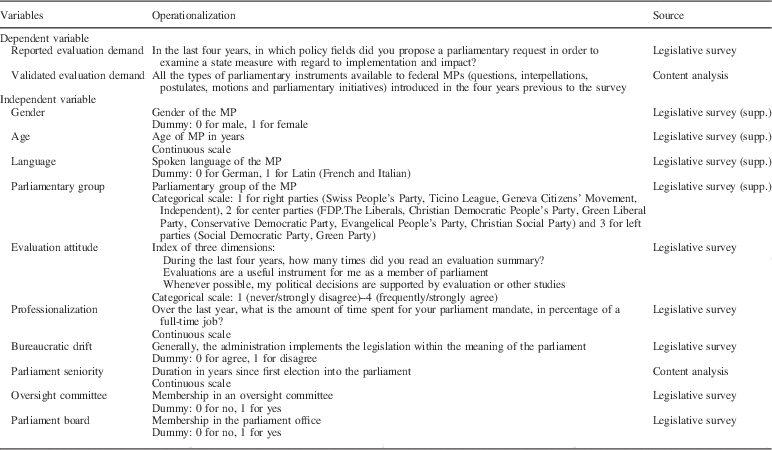 | Variables | Operationalization | Source |
|---|---|---|
| Dependent variable | | |
| Reported evaluation demand | In the last four years, in which policy fields did you propose a parliamentary request in order to examine a state measure with regard to implementation and impact? | Legislative survey |
| Validated evaluation demand | All the types of parliamentary instruments available to federal MPs (questions, interpellations, postulates, motions and parliamentary initiatives) introduced in the four years previous to the survey | Content analysis |
| Independent variable | | |
| Gender | Gender of the MP Dummy: 0 for male, 1 for female | Legislative survey (supp.) |
| Age | Age of MP in years Continuous scale | Legislative survey (supp.) |
| Language | Spoken language of the MP Dummy: 0 for German, 1 for Latin (French and Italian) | Legislative survey (supp.) |
| Parliamentary group | Parliamentary group of the MP Categorical scale: 1 for right parties (Swiss People's Party, Ticino League, Geneva Citizens' Movement, Independent), 2 for center parties (FDP.The Liberals, Christian Democratic People's Party, Green Liberal Party, Conservative Democratic Party, Evangelical People's Party, Christian Social Party) and 3 for left parties (Social Democratic Party, Green Party) | Legislative survey (supp.) |
| Evaluation attitude | Index of three dimensions: During the last four years, how many times did you read an evaluation summary? Evaluations are a useful instrument for me as a member of parliament Whenever possible, my political decisions are supported by evaluation or other studies Categorical scale: 1 (never/strongly disagree)–4 (frequently/strongly agree) | Legislative survey |
| Professionalization | Over the last year, what is the amount of time spent for your parliament mandate, in percentage of a full-time job? Continuous scale | Legislative survey |
| Bureaucratic drift | Generally, the administration implements the legislation within the meaning of the parliament Dummy: 0 for agree, 1 for disagree | Legislative survey |
| Parliament seniority | Duration in years since first election into the parliament Continuous scale | Content analysis |
| Oversight committee | Membership in an oversight committee Dummy: 0 for no, 1 for yes | Legislative survey |
| Parliament board | Membership in the parliament office Dummy: 0 for no, 1 for yes | Legislative survey |